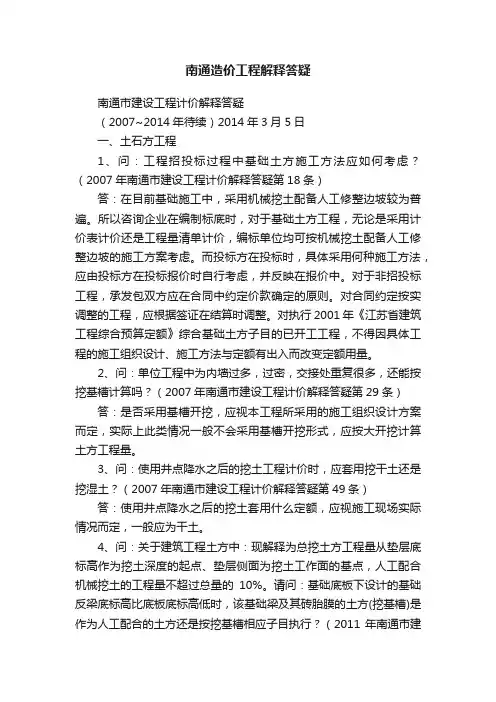 南通造价工程解释答疑

南通市建设工程计价解释答疑

（2007~2014 年待续）2014 年 3 月 5 日

一、土石方工程

1、问：工程招投标过程中基础土方施工方法应如何考虑？（2007 年南通市建设工程计价解释答疑第 18 条）

答：在目前基础施工中，采用机械挖土配备人工修整边坡较为普遍。所以咨询企业在编制标底时，对于基础土方工程，无论是采用计价表计价还是工程量清单计价，编标单位均可按机械挖土配备人工修整边坡的施工方案考虑。而投标方在投标时，具体采用何种施工方法，应由投标方在投标报价时自行考虑，并反映在报价中。对于非招投标工程，承发包双方应在合同中约定价款确定的原则。对合同约定按实调整的工程，应根据签证在结算时调整。对执行 2001 年《江苏省建筑工程综合预算定额》综合基础土方子目的已开工工程，不得因具体工程的施工组织设计、施工方法与定额有出入而改变定额用量。

2、问：单位工程中为内墙过多，过密，交接处重复很多，还能按挖基槽计算吗？（2007 年南通市建设工程计价解释答疑第 29 条）

答：是否采用基槽开挖，应视本工程所采用的施工组织设计方案而定，实际上此类情况一般不会采用基槽开挖形式，应按大开挖计算土方工程量。

3、问：使用井点降水之后的挖土工程计价时，应套用挖干土还是挖湿土？（2007 年南通市建设工程计价解释答疑第 49 条）

答：使用井点降水之后的挖土套用什么定额，应视施工现场实际情况而定，一般应为干土。

4、问：关于建筑工程土方中：现解释为总挖土方工程量从垫层底标高作为挖土深度的起点、垫层侧面为挖土工作面的基点，人工配合机械挖土的工程量不超过总量的 10%。请问：基础底板下设计的基础反梁底标高比底板底标高低时，该基础梁及其砖胎膜的土方(挖基槽)是作为人工配合的土方还是按挖基槽相应子目执行？（2011 年南通市建